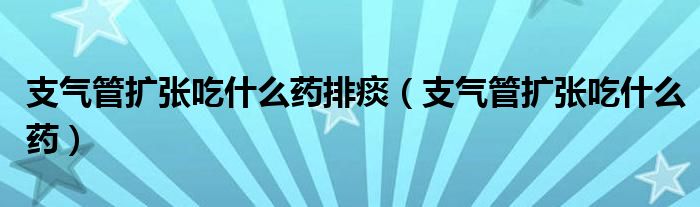 支气管扩张吃什么药排痰（支气管扩张吃什么药）